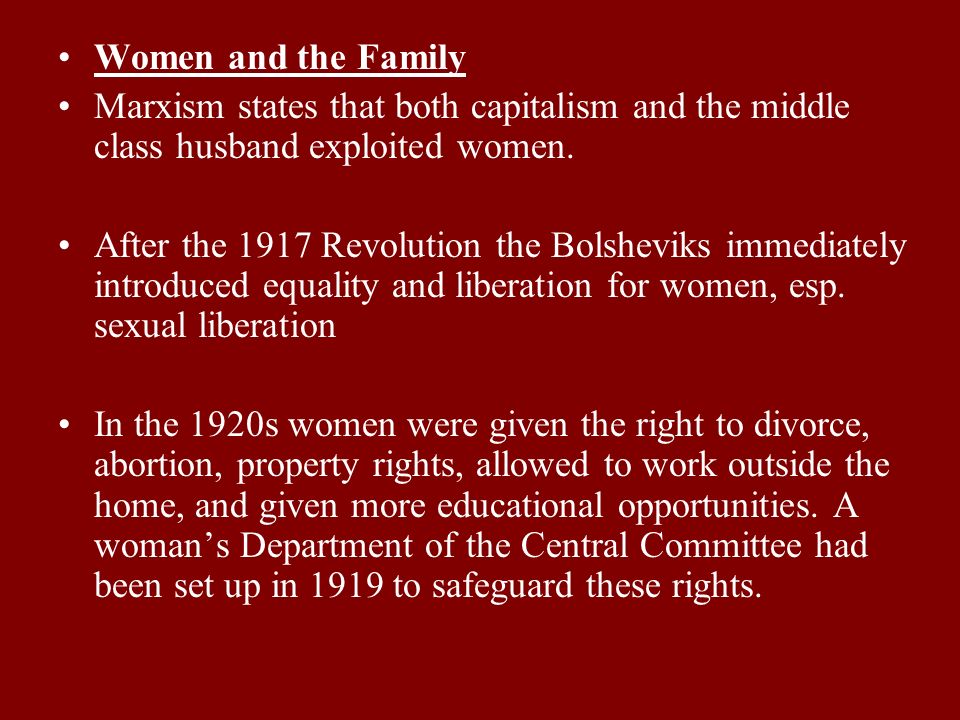 • Women and the Family
• Marxism states that both capitalism and the middle class husband exploited women.

• After the 1917 Revolution the Bolsheviks immediately introduced equality and liberation for women, esp. sexual liberation

• In the 1920s women were given the right to divorce, abortion, property rights, allowed to work outside the home, and given more educational opportunities. A woman’s Department of the Central Committee had been set up in 1919 to safeguard these rights.